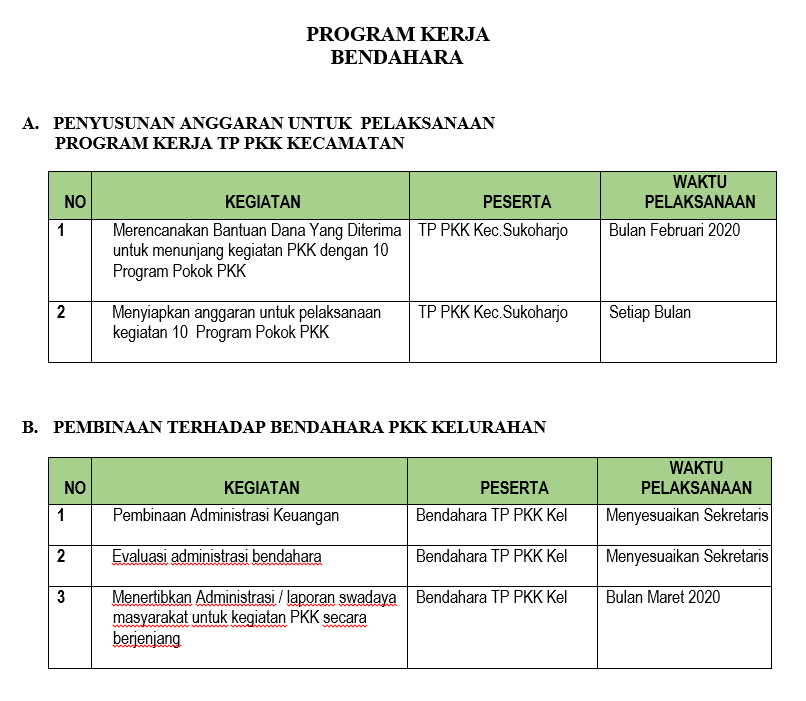 PROGRAM KERJA
BENDAHARA

A. PENYUSUNAN ANGGARAN UNTUK PELAKSANAAN PROGRAM KERJA TP PKK KECAMATAN

| NO | KEGIATAN | PESERTA | WAKTU PELAKSANAAN |
|---|---|---|---|
| 1 | Merencanakan Bantuan Dana Yang Diterima untuk menunjang kegiatan PKK dengan 10 Program Pokok PKK | TP PKK Kec.Sukoharjo | Bulan Februari 2020 |
| 2 | Menyiapkan anggaran untuk pelaksanaan kegiatan 10 Program Pokok PKK | TP PKK Kec.Sukoharjo | Setiap Bulan |

B. PEMBINAAN TERHADAP BENDAHARA PKK KELURAHAN

| NO | KEGIATAN | PESERTA | WAKTU PELAKSANAAN |
|---|---|---|---|
| 1 | Pembinaan Administrasi Keuangan | Bendahara TP PKK Kel | Menyesuaikan Sekretaris |
| 2 | Evaluasi administrasi bendahara | Bendahara TP PKK Kel | Menyesuaikan Sekretaris |
| 3 | Menertibkan Administrasi / laporan swadaya masyarakat untuk kegiatan PKK secara berjenjang | Bendahara TP PKK Kel | Bulan Maret 2020 |